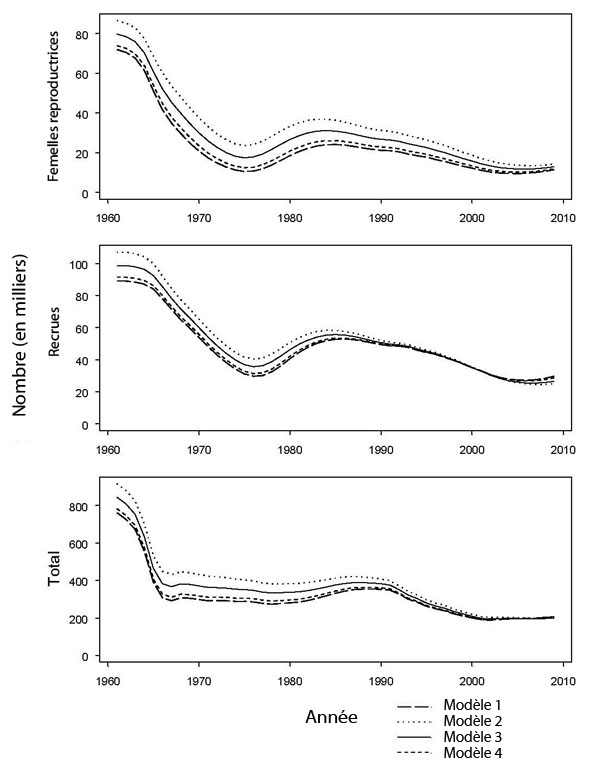 Femelles reproductrices
80
60
40
20
0
1960 1970 1980 1990 2000 2010

Nombre (en milliers)

Recrues
100
80
60
40
20
0
1960 1970 1980 1990 2000 2010

Total
800
600
400
200
0
1960 1970 1980 1990 2000 2010

Année

Modèle 1
Modèle 2
Modèle 3
Modèle 4